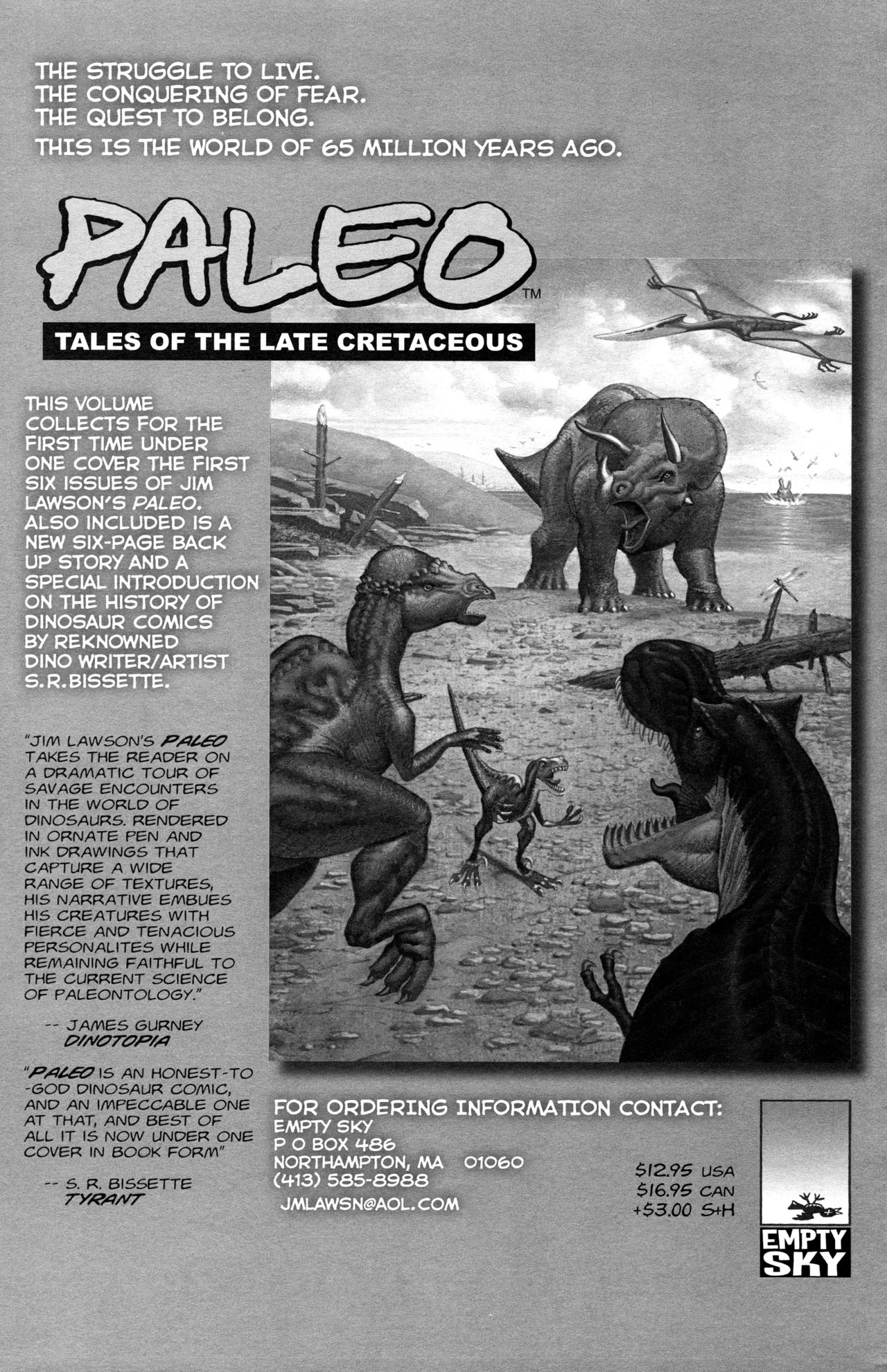 THE STRUGGLE TO LIVE.
THE CONQUERING OF FEAR.
THE QUEST TO BELONG.
THIS IS THE WORLD OF 65 MILLION YEARS AGO.

PALEO™

TALES OF THE LATE CRETACEOUS

THIS VOLUME COLLECTS FOR THE FIRST TIME UNDER ONE COVER THE FIRST SIX ISSUES OF JIM LAWSON'S PALEO. ALSO INCLUDED IS A NEW SIX-PAGE BACK UP STORY AND A SPECIAL INTRODUCTION ON THE HISTORY OF DINOSAUR COMICS BY REKNOWNED DINO WRITER/ARTIST S.R.BISSETTE.

"JIM LAWSON'S PALEO TAKES THE READER ON A DRAMATIC TOUR OF SAVAGE ENCOUNTERS IN THE WORLD OF DINOSAURS. RENDERED IN ORNATE PEN AND INK DRAWINGS THAT CAPTURE A WIDE RANGE OF TEXTURES, HIS NARRATIVE EMBUES HIS CREATURES WITH FIERCE AND TENACIOUS PERSONALITES WHILE REMAINING FAITHFUL TO THE CURRENT SCIENCE OF PALEONTOLOGY."

-- JAMES GURNEY
DINOTOPIA

"PALEO IS AN HONEST-TO-GOD DINOSAUR COMIC, AND AN IMPECCABLE ONE AT THAT, AND BEST OF ALL IT IS NOW UNDER ONE COVER IN BOOK FORM"

-- S. R. BISSETTE
TYRANT

FOR ORDERING INFORMATION CONTACT:
EMPTY SKY
P O BOX 486
NORTHAMPTON, MA 01060
(413) 585-8988
JMLAWSN@AOL.COM

$12.95 USA
$16.95 CAN
+$3.00 S+H

EMPTY SKY